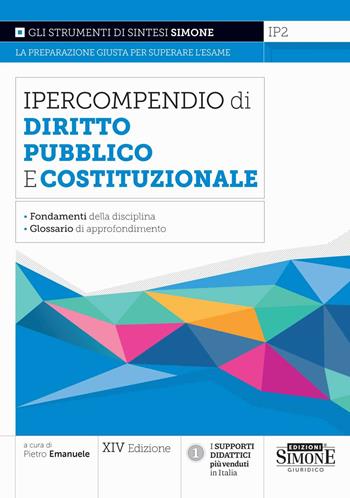 GLI STRUMENTI DI SINTESI SIMONE

IP2

LA PREPARAZIONE GIUSTA PER SUPERARE L'ESAME

IPERCOMPENDIO di DIRITTO PUBBLICO E COSTITUZIONALE

• Fondamenti della disciplina
• Glossario di approfondimento

a cura di
Pietro Emanuele

XIV Edizione

1

I SUPPORTI DIDATTICI più venduti in Italia

EDIZIONI SIMONE GIURIDICO